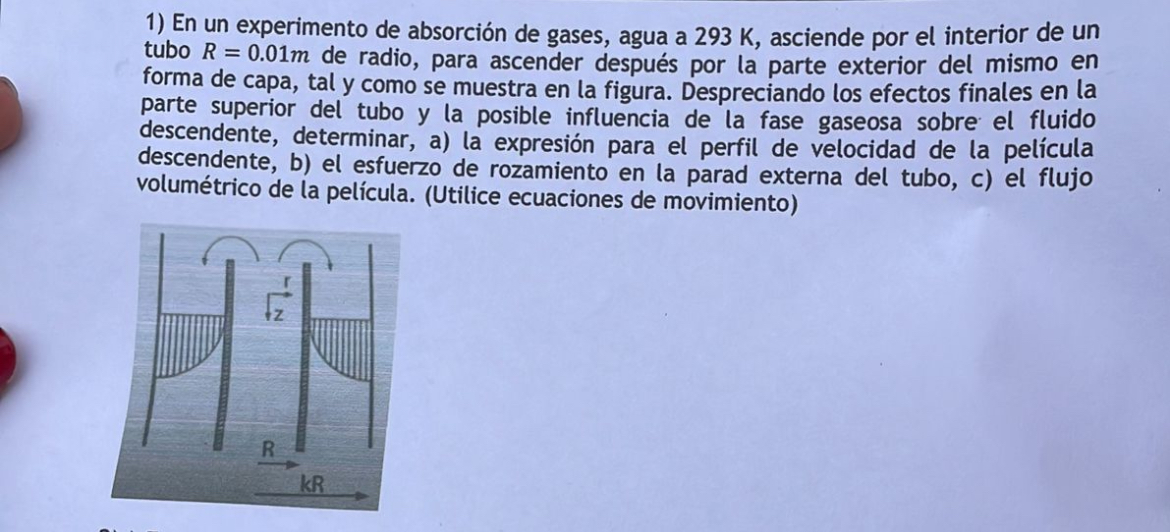 1) En un experimento de absorción de gases, agua a 293 K, asciende por el interior de un tubo $R = 0.01m$ de radio, para ascender después por la parte exterior del mismo en forma de capa, tal y como se muestra en la figura. Despreciando los efectos finales en la parte superior del tubo y la posible influencia de la fase gaseosa sobre el fluido descendente, determinar, a) la expresión para el perfil de velocidad de la película descendente, b) el esfuerzo de rozamiento en la parad externa del tubo, c) el flujo volumétrico de la película. (Utilice ecuaciones de movimiento)

r
z
R
kR